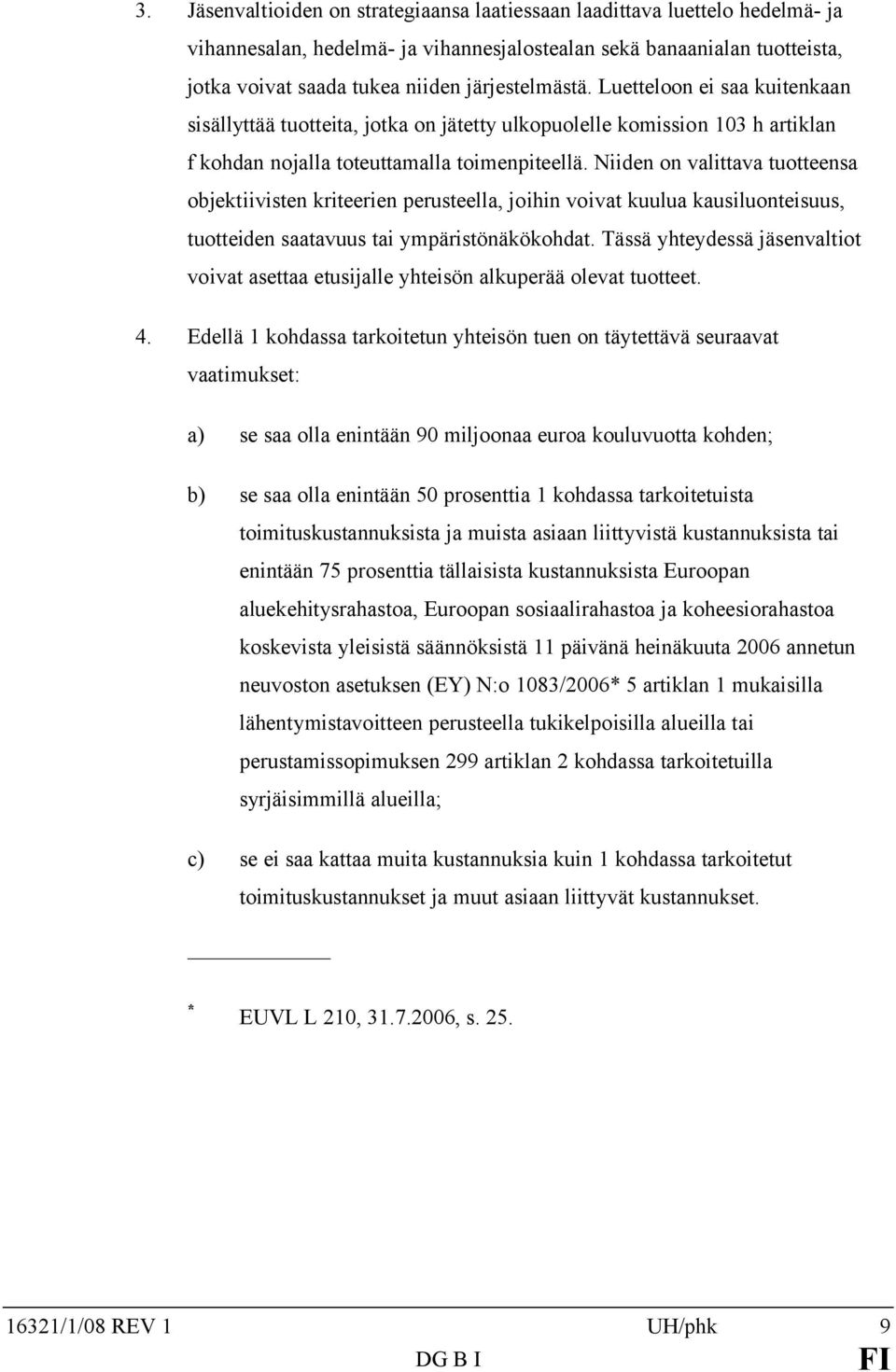 3. Jäsenvaltioiden on strategiaansa laatiessaan laadittava luettelo hedelmä- ja vihannesalan, hedelmä- ja vihannesjalostealan sekä banaanialan tuotteista, jotka voivat saada tukea niiden järjestelmästä. Luetteloon ei saa kuitenkaan sisällyttää tuotteita, jotka on jätetty ulkopuolelle komission 103 h artiklan f kohdan nojalla toteuttamalla toimenpiteellä. Niiden on valittava tuotteensa objektiivisten kriteerien perusteella, joihin voivat kuulua kausiluonteisuus, tuotteiden saatavuus tai ympäristönäkökohdat. Tässä yhteydessä jäsenvaltiot voivat asettaa etusijalle yhteisön alkuperää olevat tuotteet.

4. Edellä 1 kohdassa tarkoitetun yhteisön tuen on täytettävä seuraavat vaatimukset:

a) se saa olla enintään 90 miljoonaa euroa kouluvuotta kohden;

b) se saa olla enintään 50 prosenttia 1 kohdassa tarkoitetuista toimituskustannuksista ja muista asiaan liittyvistä kustannuksista tai enintään 75 prosenttia tällaisista kustannuksista Euroopan aluekehitysrahastoa, Euroopan sosiaalirahastoa ja koheesiorahastoa koskevista yleisistä säännöksistä 11 päivänä heinäkuuta 2006 annetun neuvoston asetuksen (EY) N:o 1083/2006* 5 artiklan 1 mukaisilla lähentymistavoitteen perusteella tukikelpoisilla alueilla tai perustamissopimuksen 299 artiklan 2 kohdassa tarkoitetuilla syrjäisimmillä alueilla;

c) se ei saa kattaa muita kustannuksia kuin 1 kohdassa tarkoitetut toimituskustannukset ja muut asiaan liittyvät kustannukset.

* EUVL L 210, 31.7.2006, s. 25.

16321/1/08 REV 1 UH/phk 9
DG B I FI